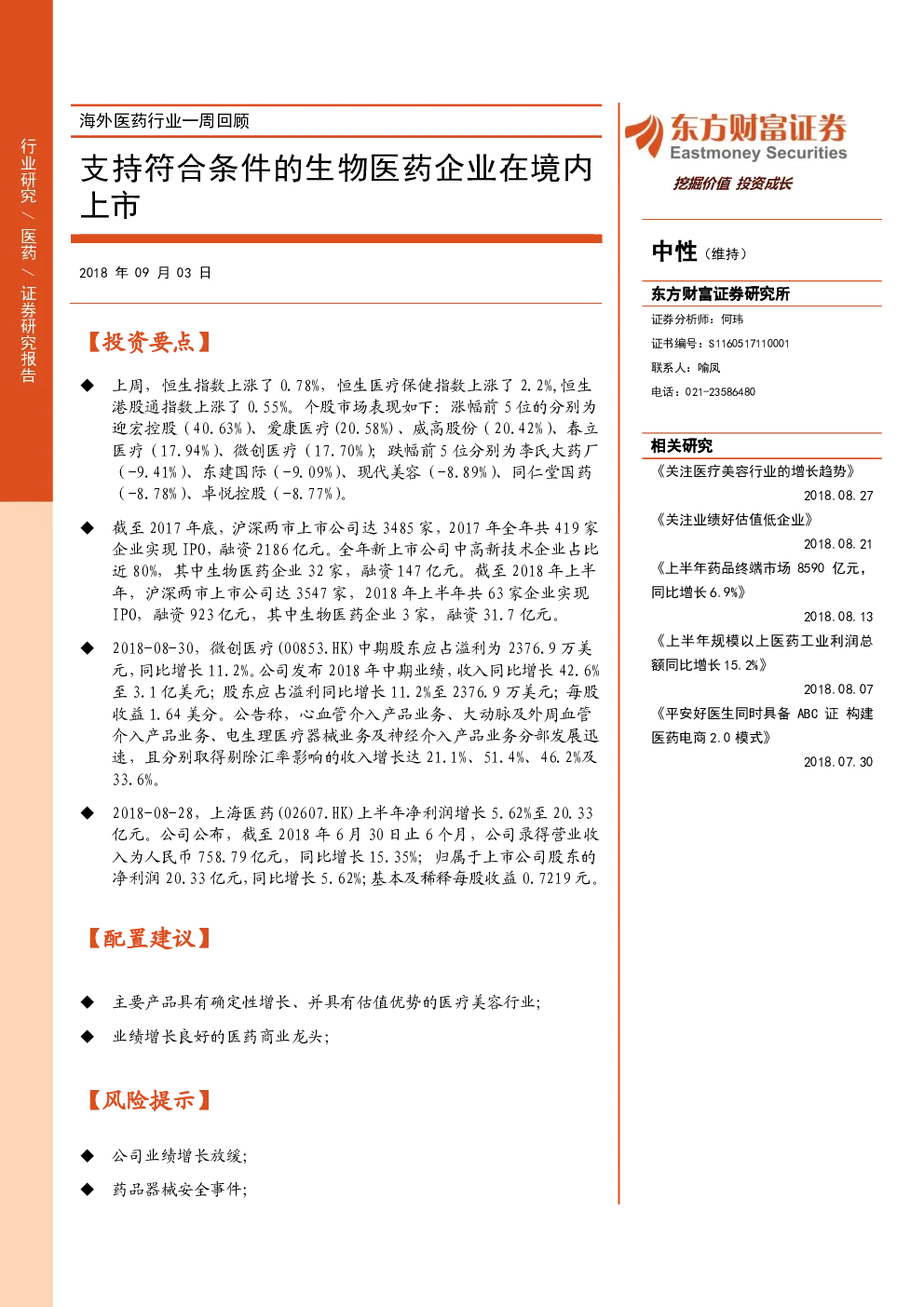 行业研究 / 医药 / 证券研究报告

海外医药行业一周回顾

支持符合条件的生物医药企业在境内上市

2018 年 09 月 03 日

【投资要点】

◆ 上周，恒生指数上涨了 0.78%，恒生医疗保健指数上涨了 2.2%，恒生港股通指数上涨了 0.55%。个股市场表现如下：涨幅前 5 位的分别为迎宏控股（40.63%）、爱康医疗(20.58%)、威高股份（20.42%）、春立医疗（17.94%）、微创医疗（17.70%）；跌幅前 5 位分别为李氏大药厂（-9.41%）、东建国际（-9.09%）、现代美容（-8.89%）、同仁堂国药（-8.78%）、卓悦控股（-8.77%）。

◆ 截至 2017 年底，沪深两市上市公司达 3485 家，2017 年全年共 419 家企业实现 IPO，融资 2186 亿元。全年新上市公司中高新技术企业占比近 80%，其中生物医药企业 32 家，融资 147 亿元。截至 2018 年上半年，沪深两市上市公司达 3547 家，2018 年上半年共 63 家企业实现 IPO，融资 923 亿元，其中生物医药企业 3 家，融资 31.7 亿元。

◆ 2018-08-30，微创医疗(00853.HK)中期股东应占溢利为 2376.9 万美元，同比增长 11.2%。公司发布 2018 年中期业绩，收入同比增长 42.6%至 3.1 亿美元；股东应占溢利同比增长 11.2%至 2376.9 万美元；每股收益 1.64 美分。公告称，心血管介入产品业务、大动脉及外周血管介入产品业务、电生理医疗器械业务及神经介入产品业务分部发展迅速，且分别取得剔除汇率影响的收入增长达 21.1%、51.4%、46.2%及 33.6%。

◆ 2018-08-28，上海医药(02607.HK)上半年净利润增长 5.62%至 20.33 亿元。公司公布，截至 2018 年 6 月 30 日止 6 个月，公司录得营业收入为人民币 758.79 亿元，同比增长 15.35%；归属于上市公司股东的净利润 20.33 亿元，同比增长 5.62%；基本及稀释每股收益 0.7219 元。

【配置建议】

◆ 主要产品具有确定性增长、并具有估值优势的医疗美容行业；

◆ 业绩增长良好的医药商业龙头；

【风险提示】

◆ 公司业绩增长放缓；

◆ 药品器械安全事件；

东方财富证券
Eastmoney Securities
挖掘价值 投资成长

中性（维持）

东方财富证券研究所
证券分析师：何玮
证书编号：S1160517110001
联系人：喻凤
电话：021-23586480

相关研究
《关注医疗美容行业的增长趋势》
2018.08.27
《关注业绩好估值低企业》
2018.08.21
《上半年药品终端市场 8590 亿元，同比增长 6.9%》
2018.08.13
《上半年规模以上医药工业利润总额同比增长 15.2%》
2018.08.07
《平安好医生同时具备 ABC 证 构建医药电商 2.0 模式》
2018.07.30